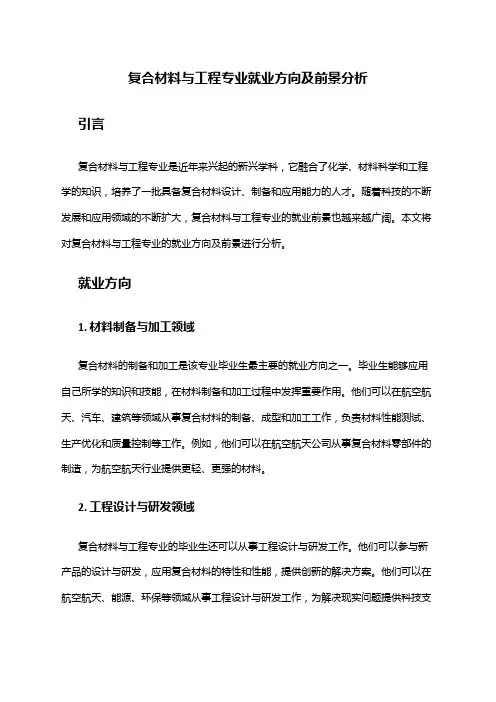 复合材料与工程专业就业方向及前景分析

引言

复合材料与工程专业是近年来兴起的新兴学科，它融合了化学、材料科学和工程学的知识，培养了一批具备复合材料设计、制备和应用能力的人才。随着科技的不断发展和应用领域的不断扩大，复合材料与工程专业的就业前景也越来越广阔。本文将对复合材料与工程专业的就业方向及前景进行分析。

就业方向

1. 材料制备与加工领域

复合材料的制备和加工是该专业毕业生最主要的就业方向之一。毕业生能够应用自己所学的知识和技能，在材料制备和加工过程中发挥重要作用。他们可以在航空航天、汽车、建筑等领域从事复合材料的制备、成型和加工工作，负责材料性能测试、生产优化和质量控制等工作。例如，他们可以在航空航天公司从事复合材料零部件的制造，为航空航天行业提供更轻、更强的材料。

2. 工程设计与研发领域

复合材料与工程专业的毕业生还可以从事工程设计与研发工作。他们可以参与新产品的设计与研发，应用复合材料的特性和性能，提供创新的解决方案。他们可以在航空航天、能源、环保等领域从事工程设计与研发工作，为解决现实问题提供科技支